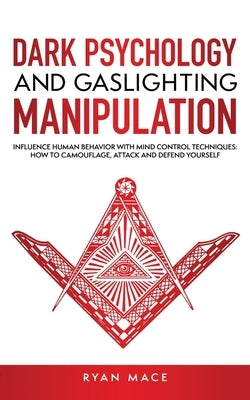 DARK PSYCHOLOGY
AND GASLIGHTING
MANIPULATION

INFLUENCE HUMAN BEHAVIOR WITH MIND CONTROL TECHNIQUES: HOW TO CAMOUFLAGE, ATTACK AND DEFEND YOURSELF

RYAN MACE